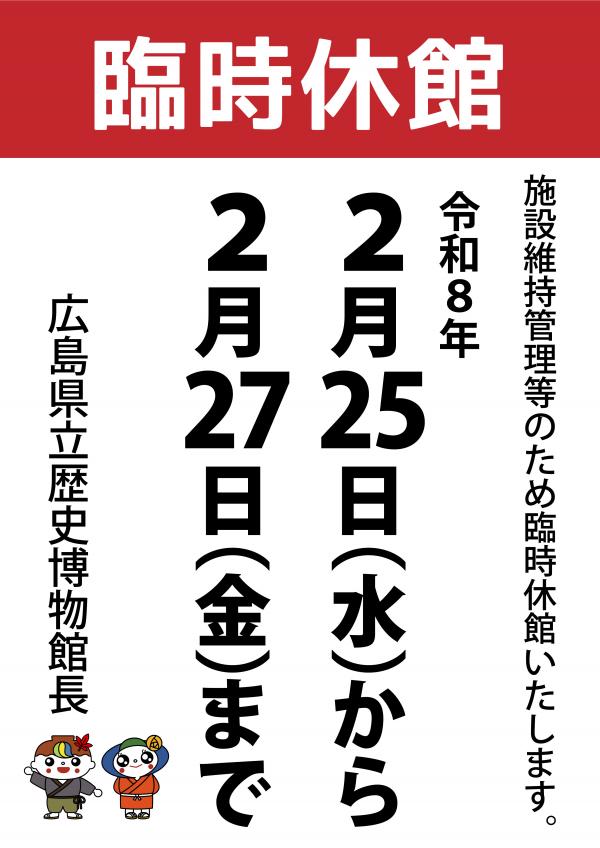 臨時休館

施設維持管理等のため臨時休館いたします。

令和8年

2月25日(水)から

2月27日(金)まで

広島県立歴史博物館長